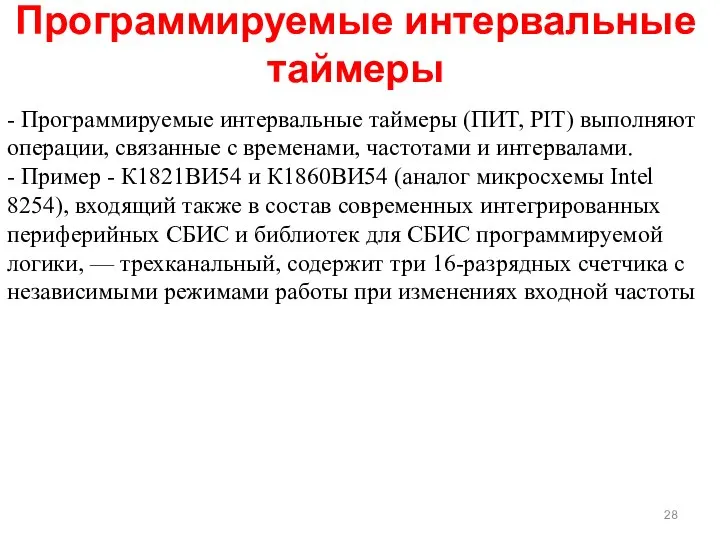 Программируемые интервальные таймеры

- Программируемые интервальные таймеры (ПИТ, PIT) выполняют операции, связанные с временами, частотами и интервалами.
- Пример - К1821ВИ54 и К1860ВИ54 (аналог микросхемы Intel 8254), входящий также в состав современных интегрированных периферийных СБИС и библиотек для СБИС программируемой логики, — трехканальный, содержит три 16-разрядных счетчика с независимыми режимами работы при изменениях входной частоты

28